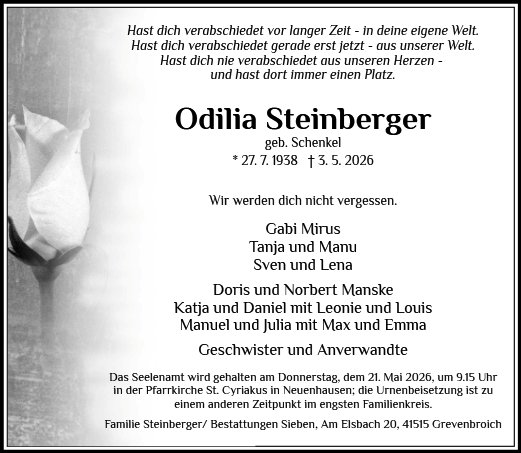 Hast dich verabschiedet vor langer Zeit - in deine eigene Welt.
Hast dich verabschiedet gerade erst jetzt - aus unserer Welt.
Hast dich nie verabschiedet aus unseren Herzen -
und hast dort immer einen Platz.

Odilia Steinberger

geb. Schenkel
* 27. 7. 1938 † 3. 5. 2026

Wir werden dich nicht vergessen.

Gabi Mirus
Tanja und Manu
Sven und Lena

Doris und Norbert Manske
Katja und Daniel mit Leonie und Louis
Manuel und Julia mit Max und Emma

Geschwister und Anverwandte

Das Seelenamt wird gehalten am Donnerstag, dem 21. Mai 2026, um 9.15 Uhr in der Pfarrkirche St. Cyriakus in Neuenhausen; die Urnenbeisetzung ist zu einem anderen Zeitpunkt im engsten Familienkreis.

Familie Steinberger/ Bestattungen Sieben, Am Elsbach 20, 41515 Grevenbroich